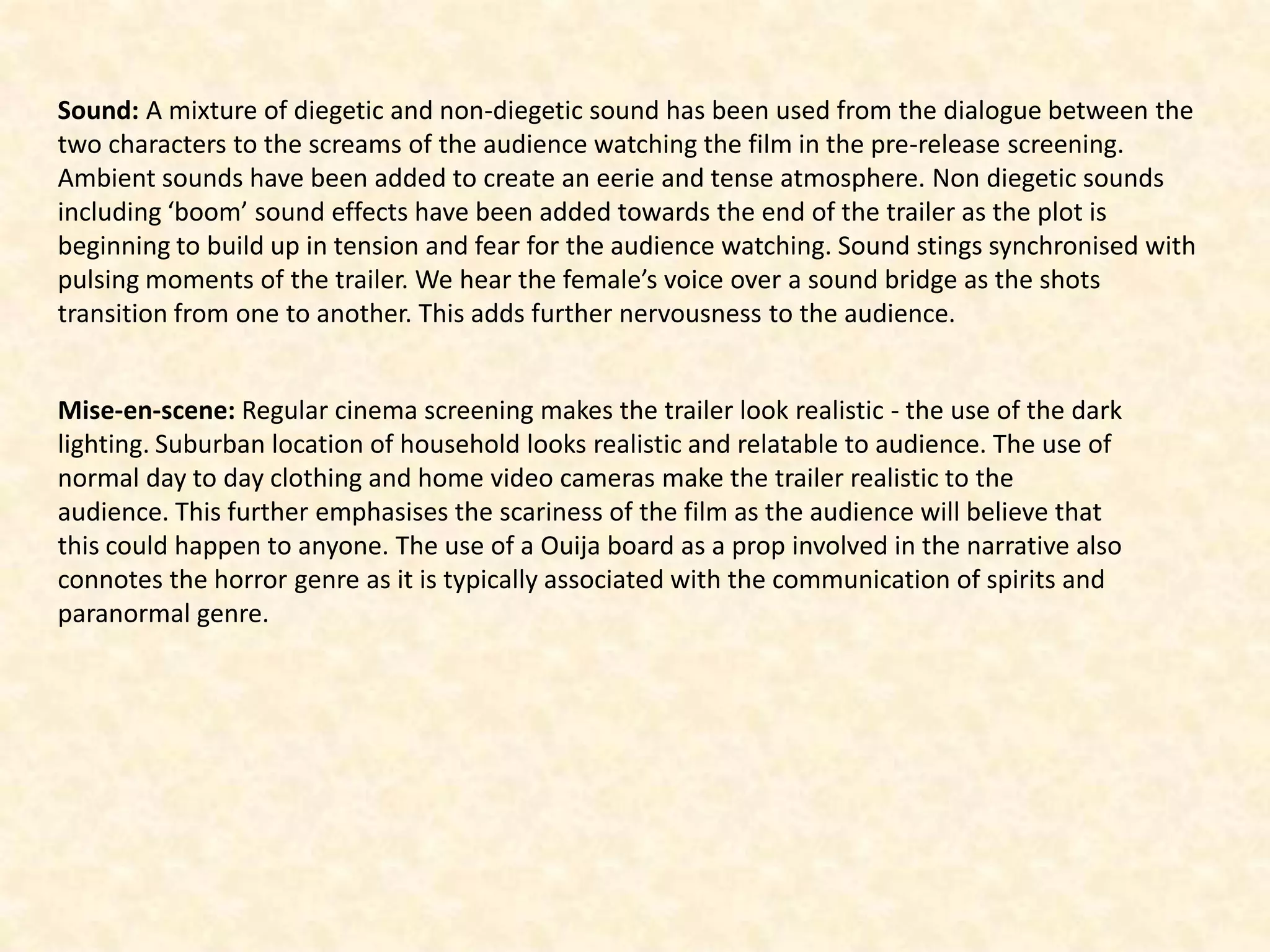 Sound: A mixture of diegetic and non-diegetic sound has been used from the dialogue between the two characters to the screams of the audience watching the film in the pre-release screening. Ambient sounds have been added to create an eerie and tense atmosphere. Non diegetic sounds including 'boom' sound effects have been added towards the end of the trailer as the plot is beginning to build up in tension and fear for the audience watching. Sound stings synchronised with pulsing moments of the trailer. We hear the female's voice over a sound bridge as the shots transition from one to another. This adds further nervousness to the audience.

Mise-en-scene: Regular cinema screening makes the trailer look realistic - the use of the dark lighting. Suburban location of household looks realistic and relatable to audience. The use of normal day to day clothing and home video cameras make the trailer realistic to the audience. This further emphasises the scariness of the film as the audience will believe that this could happen to anyone. The use of a Ouija board as a prop involved in the narrative also connotes the horror genre as it is typically associated with the communication of spirits and paranormal genre.